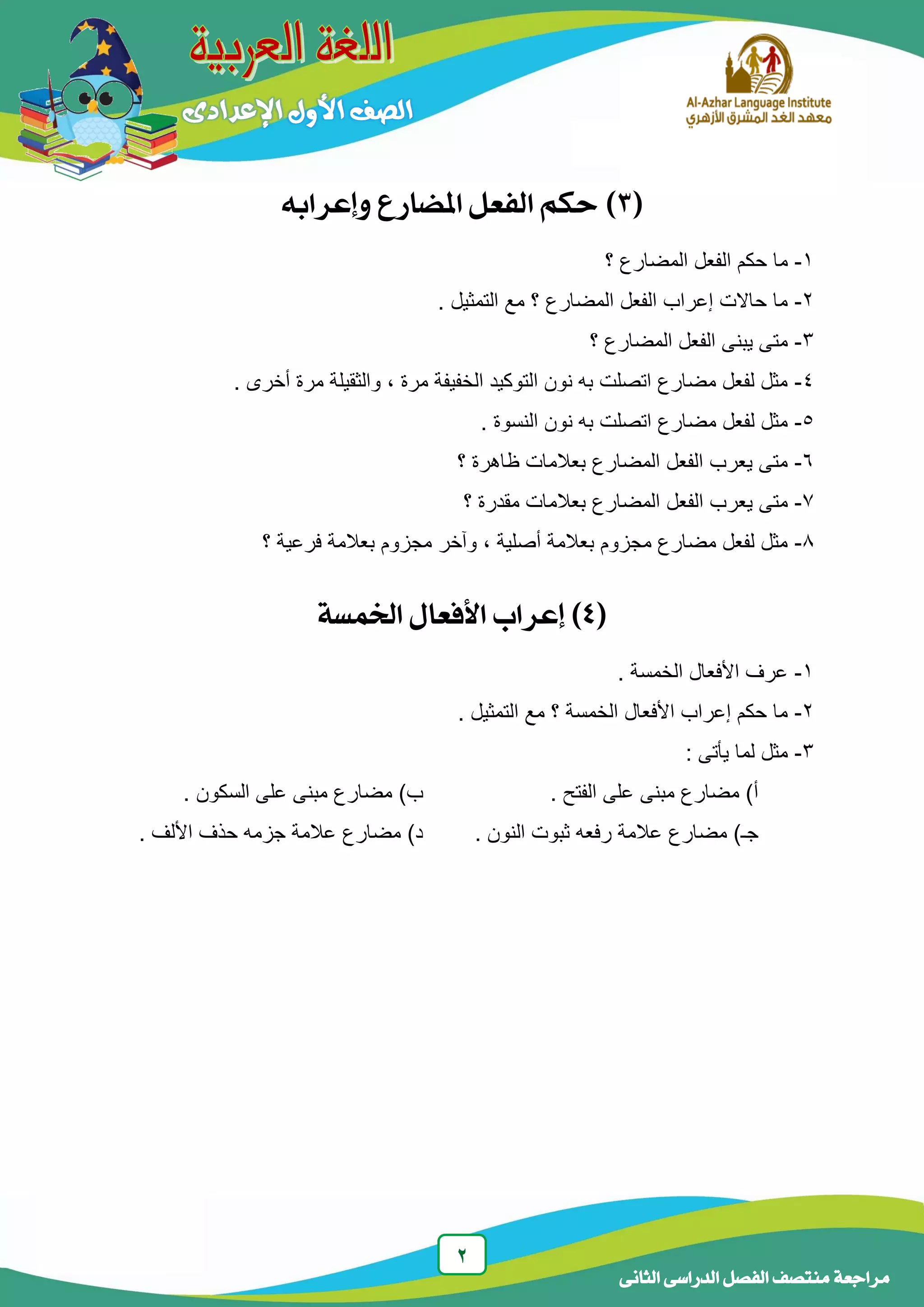 Al-Azhar Language Institute
معهد الغد المشرق الأزهري

اللغة العربية
الصف الأول الإعدادى

(٣) حكم الفعل المضارع وإعرابه

١- ما حكم الفعل المضارع ؟
٢- ما حالات إعراب الفعل المضارع ؟ مع التمثيل .
٣- متى يبنى الفعل المضارع ؟
٤- مثل لفعل مضارع اتصلت به نون التوكيد الخفيفة مرة ، والثقيلة مرة أخرى .
٥- مثل لفعل مضارع اتصلت به نون النسوة .
٦- متى يعرب الفعل المضارع بعلامات ظاهرة ؟
٧- متى يعرب الفعل المضارع بعلامات مقدرة ؟
٨- مثل لفعل مضارع مجزوم بعلامة أصلية ، وآخر مجزوم بعلامة فرعية ؟

(٤) إعراب الأفعال الخمسة

١- عرف الأفعال الخمسة .
٢- ما حكم إعراب الأفعال الخمسة ؟ مع التمثيل .
٣- مثل لما يأتى :
أ) مضارع مبنى على الفتح .
ب) مضارع مبنى على السكون .
جـ) مضارع علامة رفعه ثبوت النون .
د) مضارع علامة جزمه حذف الألف .

٢

مراجعة منتصف الفصل الدراسى الثانى